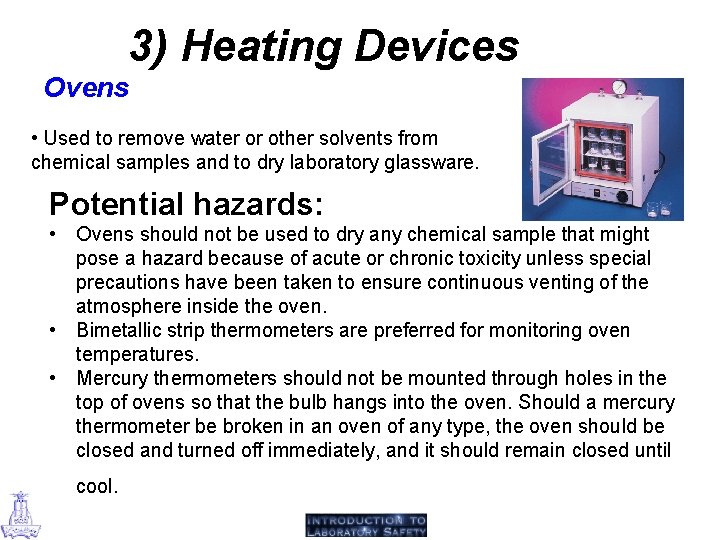 3) Heating Devices

Ovens

• Used to remove water or other solvents from chemical samples and to dry laboratory glassware.

Potential hazards:

• Ovens should not be used to dry any chemical sample that might pose a hazard because of acute or chronic toxicity unless special precautions have been taken to ensure continuous venting of the atmosphere inside the oven.
• Bimetallic strip thermometers are preferred for monitoring oven temperatures.
• Mercury thermometers should not be mounted through holes in the top of ovens so that the bulb hangs into the oven. Should a mercury thermometer be broken in an oven of any type, the oven should be closed and turned off immediately, and it should remain closed until cool.

INTRODUCTION TO LABORATORY SAFETY